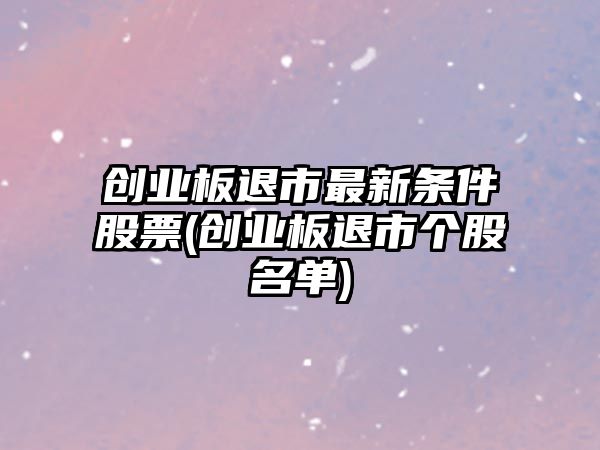 创业板退市最新条件股票(创业板退市个股名单)